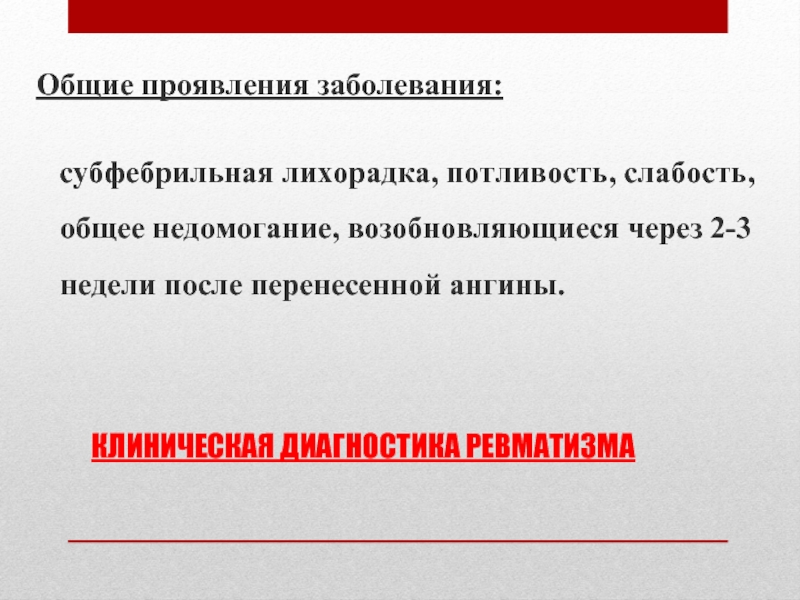 Общие проявления заболевания:

субфебрильная лихорадка, потливость, слабость, общее недомогание, возобновляющиеся через 2-3 недели после перенесенной ангины.

КЛИНИЧЕСКАЯ ДИАГНОСТИКА РЕВМАТИЗМА